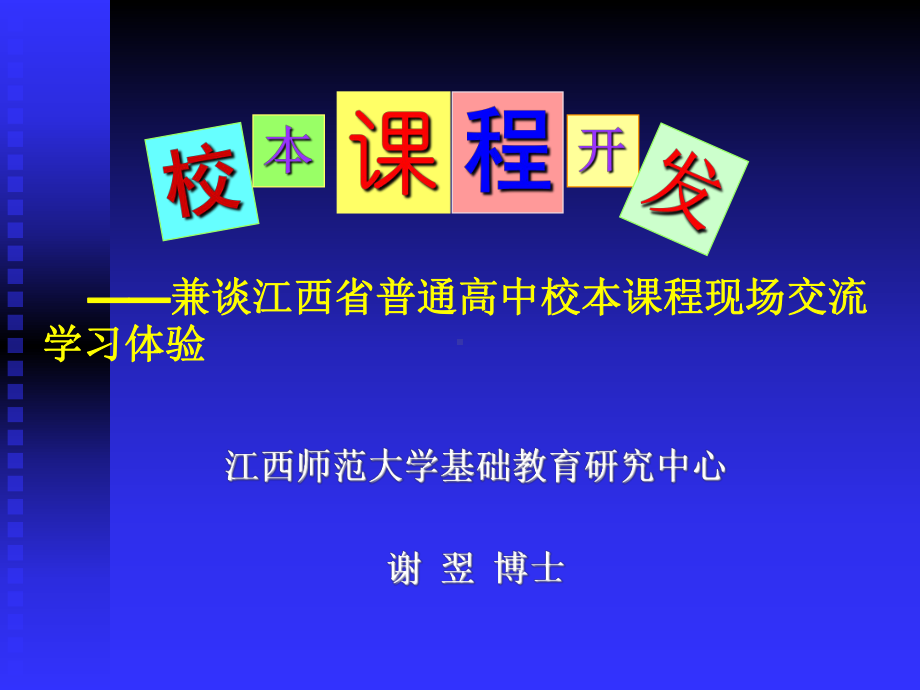 校本课程开发

——兼谈江西省普通高中校本课程现场交流学习体验

江西师范大学基础教育研究中心

谢 翌 博士